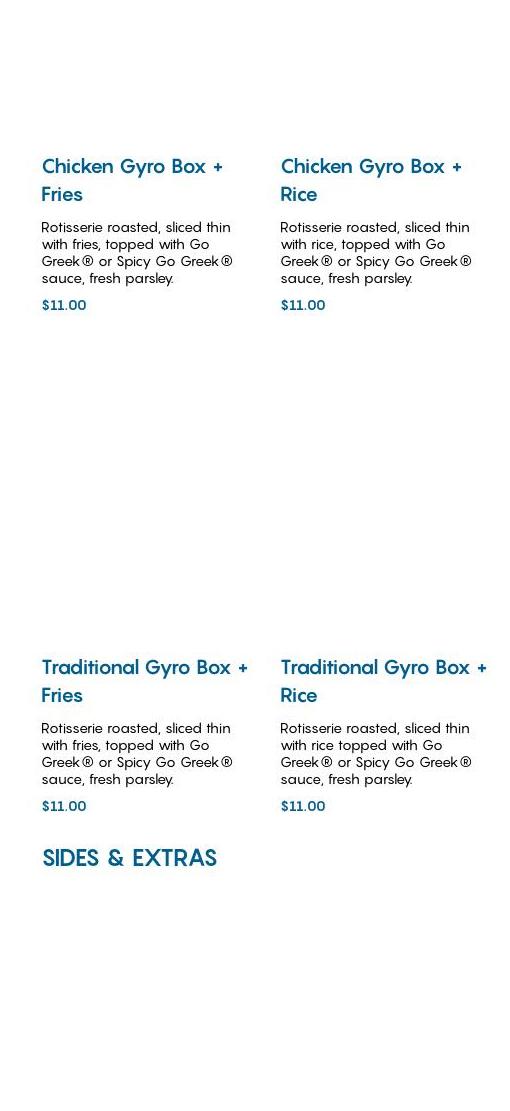 Chicken Gyro Box + Fries

Rotisserie roasted, sliced thin with fries, topped with Go Greek® or Spicy Go Greek® sauce, fresh parsley.

$11.00

Chicken Gyro Box + Rice

Rotisserie roasted, sliced thin with rice, topped with Go Greek® or Spicy Go Greek® sauce, fresh parsley.

$11.00

Traditional Gyro Box + Fries

Rotisserie roasted, sliced thin with fries, topped with Go Greek® or Spicy Go Greek® sauce, fresh parsley.

$11.00

Traditional Gyro Box + Rice

Rotisserie roasted, sliced thin with rice topped with Go Greek® or Spicy Go Greek® sauce, fresh parsley.

$11.00

SIDES & EXTRAS